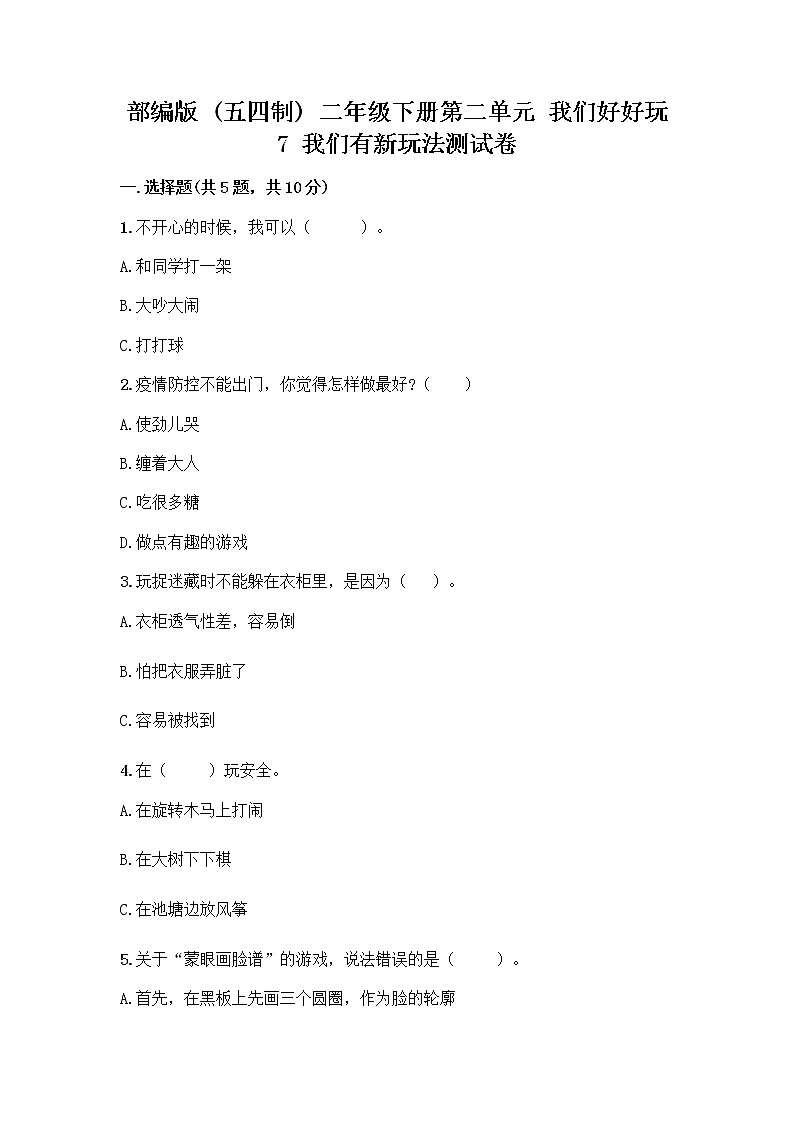 部编版（五四制）二年级下册第二单元 我们好好玩
7 我们有新玩法测试卷

一.选择题(共5题，共10分)

1.不开心的时候，我可以（　　）。

A.和同学打一架

B.大吵大闹

C.打打球

2.疫情防控不能出门，你觉得怎样做最好?（　　）

A.使劲儿哭

B.缠着大人

C.吃很多糖

D.做点有趣的游戏

3.玩捉迷藏时不能躲在衣柜里，是因为（　　）。

A.衣柜透气性差，容易倒

B.怕把衣服弄脏了

C.容易被找到

4.在（　　）玩安全。

A.在旋转木马上打闹

B.在大树下下棋

C.在池塘边放风筝

5.关于“蒙眼画脸谱”的游戏，说法错误的是（　　）。

A.首先，在黑板上先画三个圆圈，作为脸的轮廓